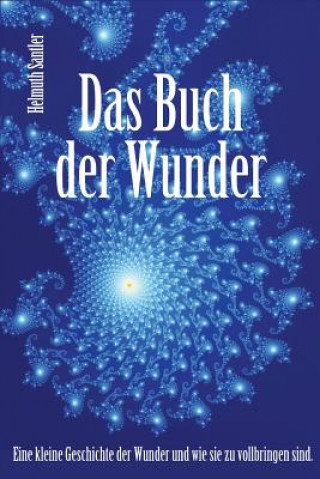 Helmuth Santler

Das Buch der Wunder

Eine kleine Geschichte der Wunder und wie sie zu vollbringen sind.